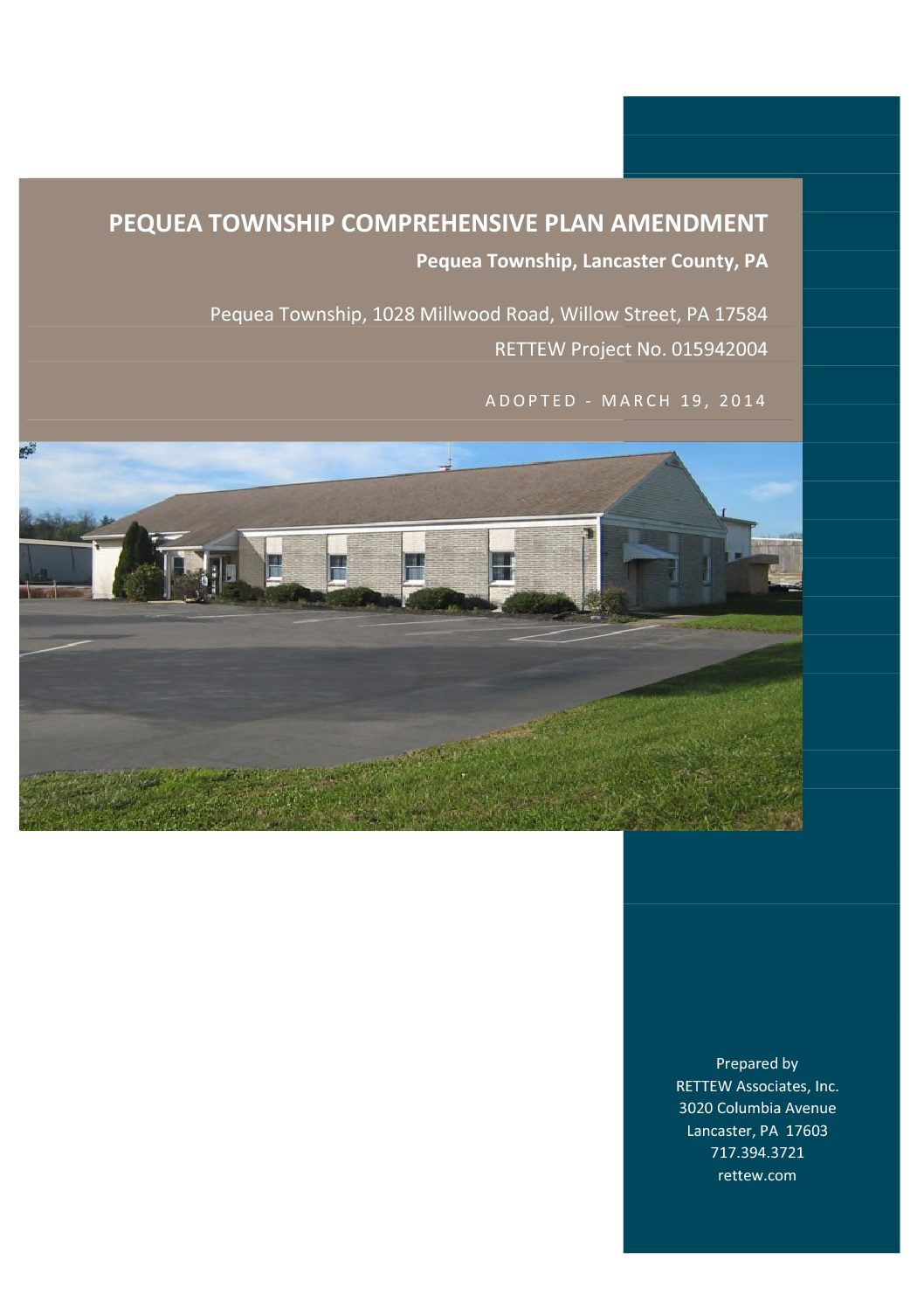 PEQUEA TOWNSHIP COMPREHENSIVE PLAN AMENDMENT

Pequea Township, Lancaster County, PA

Pequea Township, 1028 Millwood Road, Willow Street, PA 17584

RETTEW Project No. 015942004

ADOPTED - MARCH 19, 2014

Prepared by
RETTEW Associates, Inc.
3020 Columbia Avenue
Lancaster, PA 17603
717.394.3721
rettew.com